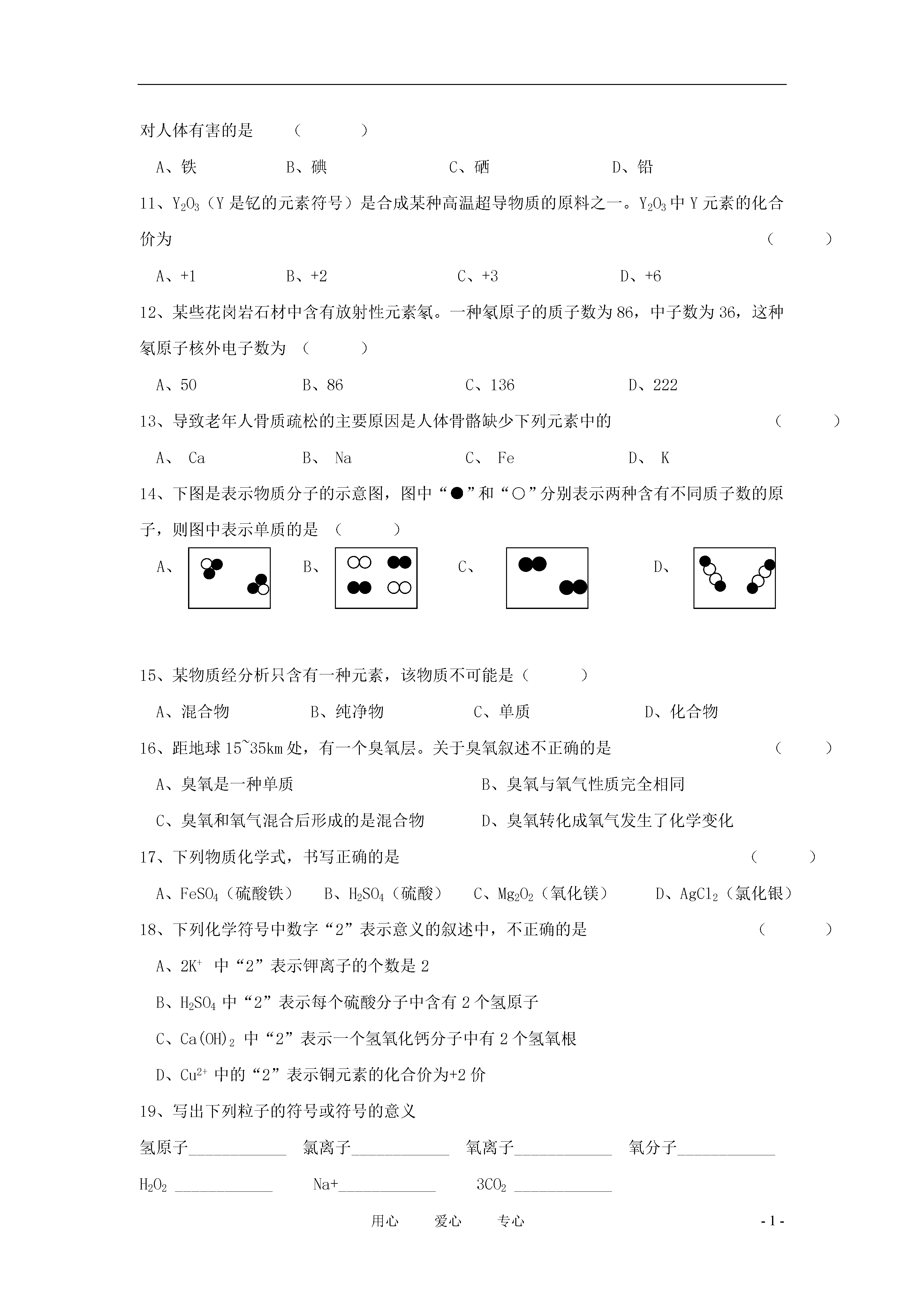 对人体有害的是　（　　）

A、铁　　B、碘　　C、硒　　D、铅

11、$Y_2O_3$（Y 是钇的元素符号）是合成某种高温超导物质的原料之一。$Y_2O_3$ 中 Y 元素的化合价为　（　　）

A、+1　　B、+2　　C、+3　　D、+6

12、某些花岗岩石材中含有放射性元素氡。一种氡原子的质子数为 86，中子数为 36，这种氡原子核外电子数为　（　　）

A、50　　B、86　　C、136　　D、222

13、导致老年人骨质疏松的主要原因是人体骨骼缺少下列元素中的　（　　）

A、 Ca　　B、 Na　　C、 Fe　　D、 K

14、下图是表示物质分子的示意图，图中“●”和“○”分别表示两种含有不同质子数的原子，则图中表示单质的是　（　　）

A、　　B、　　C、　　D、

15、某物质经分析只含有一种元素，该物质不可能是（　　）

A、混合物　　B、纯净物　　C、单质　　D、化合物

16、距地球 15~35km 处，有一个臭氧层。关于臭氧叙述不正确的是　（　　）

A、臭氧是一种单质　　B、臭氧与氧气性质完全相同

C、臭氧和氧气混合后形成的是混合物　　D、臭氧转化成氧气发生了化学变化

17、下列物质化学式，书写正确的是　（　　）

A、$FeSO_4$（硫酸铁）　B、$H_2SO_4$（硫酸）　C、$Mg_2O_2$（氧化镁）　D、$AgCl_2$（氯化银）

18、下列化学符号中数字“2”表示意义的叙述中，不正确的是　（　　）

A、$2K^+$ 中“2”表示钾离子的个数是 2

B、$H_2SO_4$ 中“2”表示每个硫酸分子中含有 2 个氢原子

C、$Ca(OH)_2$ 中“2”表示一个氢氧化钙分子中有 2 个氢氧根

D、$Cu^{2+}$ 中的“2”表示铜元素的化合价为+2 价

19、写出下列粒子的符号或符号的意义

氢原子____________　氯离子____________　氧离子____________　氧分子____________

$H_2O_2$ ____________　Na+____________　$3CO_2$ ____________

用心　爱心　专心　　- 1 -